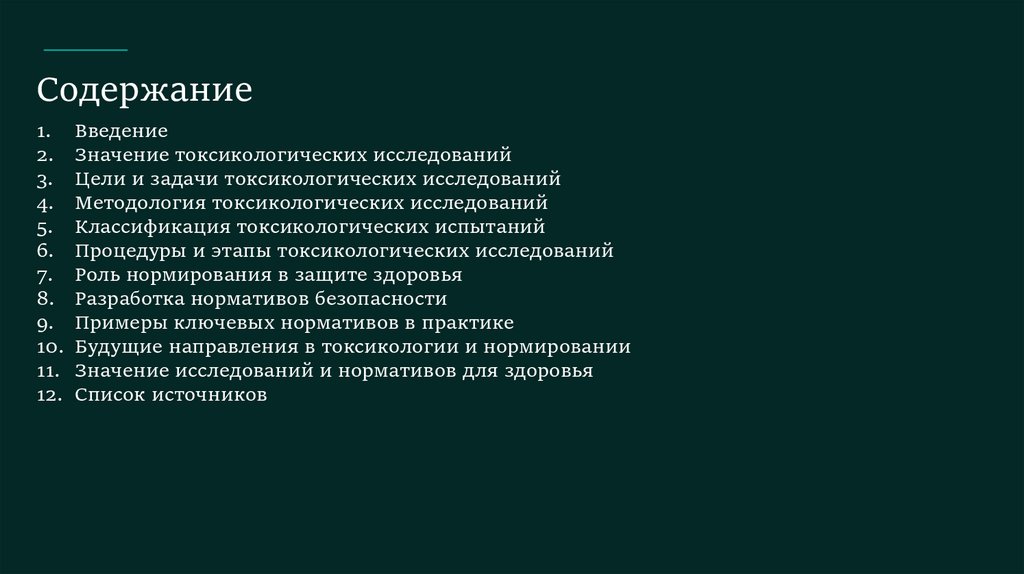 Содержание

1. Введение
2. Значение токсикологических исследований
3. Цели и задачи токсикологических исследований
4. Методология токсикологических исследований
5. Классификация токсикологических испытаний
6. Процедуры и этапы токсикологических исследований
7. Роль нормирования в защите здоровья
8. Разработка нормативов безопасности
9. Примеры ключевых нормативов в практике
10. Будущие направления в токсикологии и нормировании
11. Значение исследований и нормативов для здоровья
12. Список источников